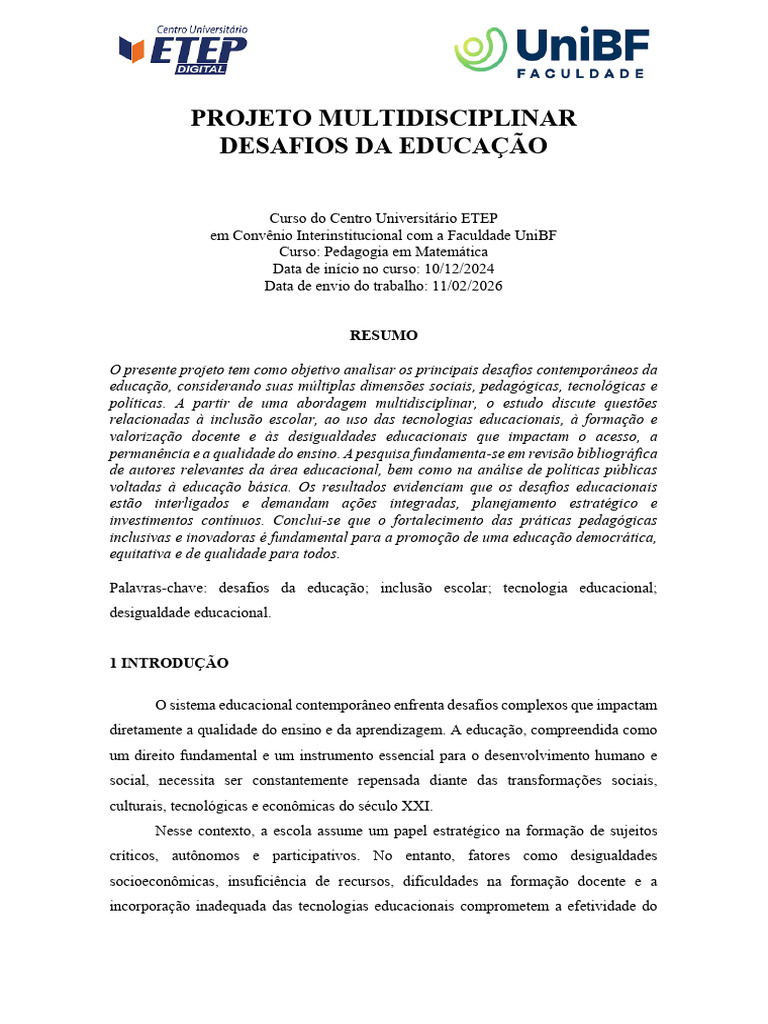 Centro Universitário
ETEP
DIGITAL

UniBF
FACULDADE

PROJETO MULTIDISCIPLINAR
DESAFIOS DA EDUCAÇÃO

Curso do Centro Universitário ETEP
em Convênio Interinstitucional com a Faculdade UniBF
Curso: Pedagogia em Matemática
Data de início no curso: 10/12/2024
Data de envio do trabalho: 11/02/2026

RESUMO

O presente projeto tem como objetivo analisar os principais desafios contemporâneos da educação, considerando suas múltiplas dimensões sociais, pedagógicas, tecnológicas e políticas. A partir de uma abordagem multidisciplinar, o estudo discute questões relacionadas à inclusão escolar, ao uso das tecnologias educacionais, à formação e valorização docente e às desigualdades educacionais que impactam o acesso, a permanência e a qualidade do ensino. A pesquisa fundamenta-se em revisão bibliográfica de autores relevantes da área educacional, bem como na análise de políticas públicas voltadas à educação básica. Os resultados evidenciam que os desafios educacionais estão interligados e demandam ações integradas, planejamento estratégico e investimentos contínuos. Conclui-se que o fortalecimento das práticas pedagógicas inclusivas e inovadoras é fundamental para a promoção de uma educação democrática, equitativa e de qualidade para todos.

Palavras-chave: desafios da educação; inclusão escolar; tecnologia educacional; desigualdade educacional.

1 INTRODUÇÃO

O sistema educacional contemporâneo enfrenta desafios complexos que impactam diretamente a qualidade do ensino e da aprendizagem. A educação, compreendida como um direito fundamental e um instrumento essencial para o desenvolvimento humano e social, necessita ser constantemente repensada diante das transformações sociais, culturais, tecnológicas e econômicas do século XXI.

Nesse contexto, a escola assume um papel estratégico na formação de sujeitos críticos, autônomos e participativos. No entanto, fatores como desigualdades socioeconômicas, insuficiência de recursos, dificuldades na formação docente e a incorporação inadequada das tecnologias educacionais comprometem a efetividade do